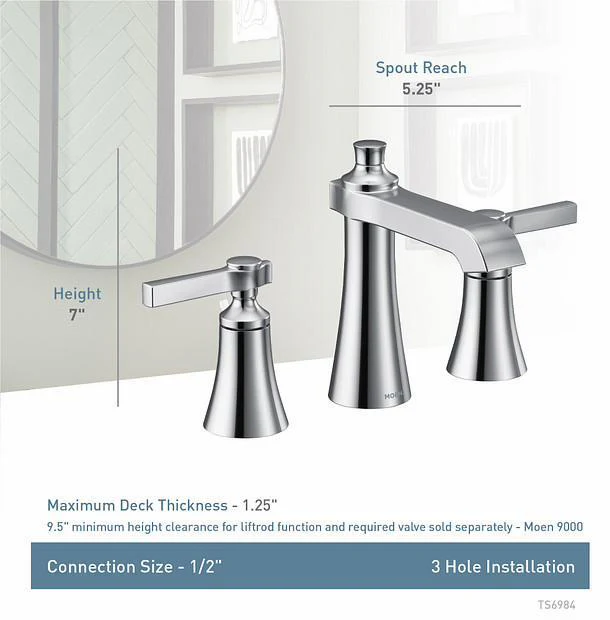 Spout Reach
5.25"

Height
7"

MOEN

Maximum Deck Thickness - 1.25"

9.5" minimum height clearance for liftrod function and required valve sold separately - Moen 9000

Connection Size - 1/2"

3 Hole Installation

TS6984